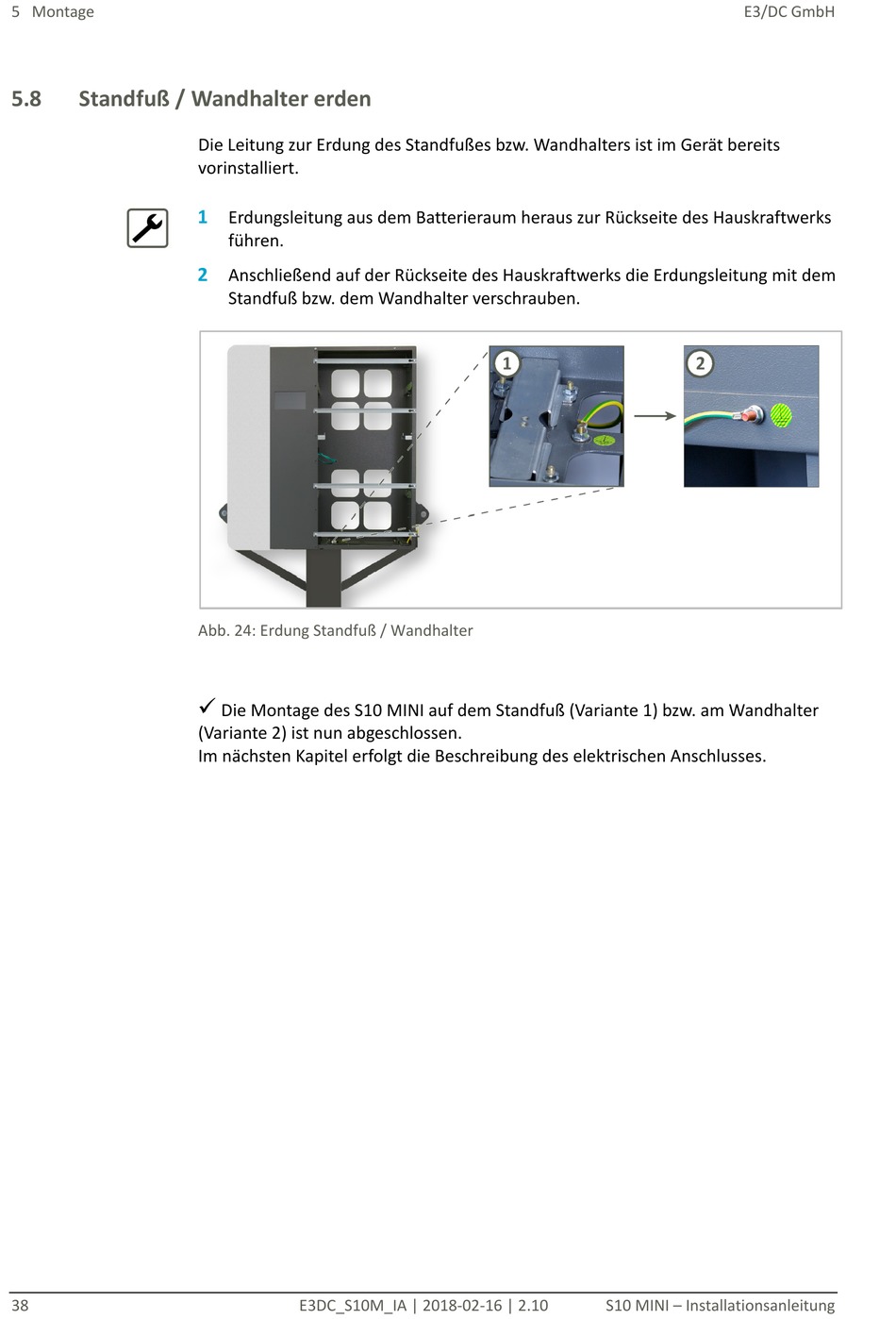 5 Montage E3/DC GmbH

5.8 Standfuß / Wandhalter erden

Die Leitung zur Erdung des Standfußes bzw. Wandhalters ist im Gerät bereits vorinstalliert.

1 Erdungsleitung aus dem Batterieraum heraus zur Rückseite des Hauskraftwerks führen.

2 Anschließend auf der Rückseite des Hauskraftwerks die Erdungsleitung mit dem Standfuß bzw. dem Wandhalter verschrauben.

1

2

Abb. 24: Erdung Standfuß / Wandhalter

✓ Die Montage des S10 MINI auf dem Standfuß (Variante 1) bzw. am Wandhalter (Variante 2) ist nun abgeschlossen.
Im nächsten Kapitel erfolgt die Beschreibung des elektrischen Anschlusses.

38 E3DC_S10M_IA | 2018-02-16 | 2.10 S10 MINI – Installationsanleitung